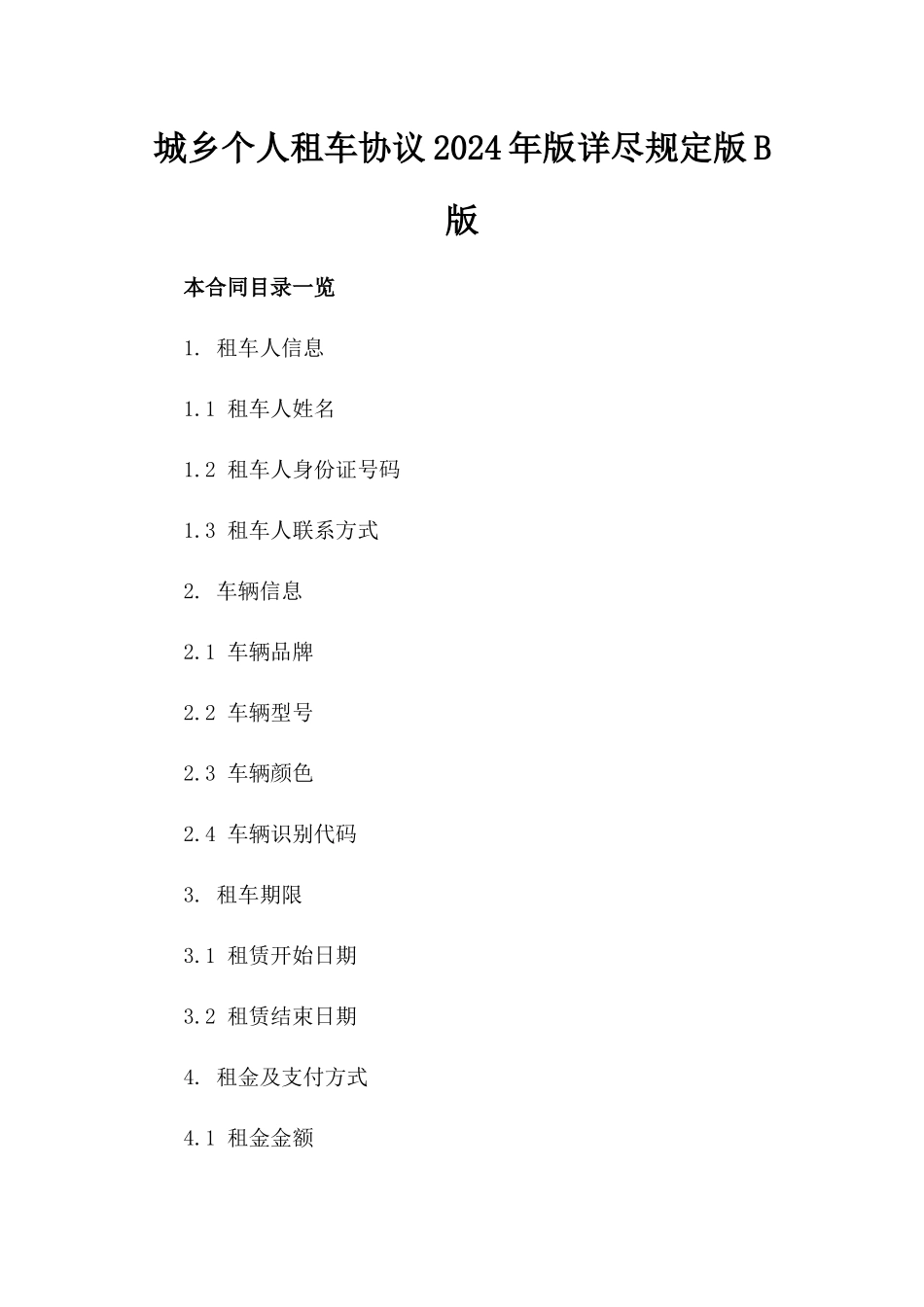 城乡个人租车协议2024年版详尽规定版B版

本合同目录一览

1. 租车人信息

1.1 租车人姓名

1.2 租车人身份证号码

1.3 租车人联系方式

2. 车辆信息

2.1 车辆品牌

2.2 车辆型号

2.3 车辆颜色

2.4 车辆识别代码

3. 租车期限

3.1 租赁开始日期

3.2 租赁结束日期

4. 租金及支付方式

4.1 租金金额